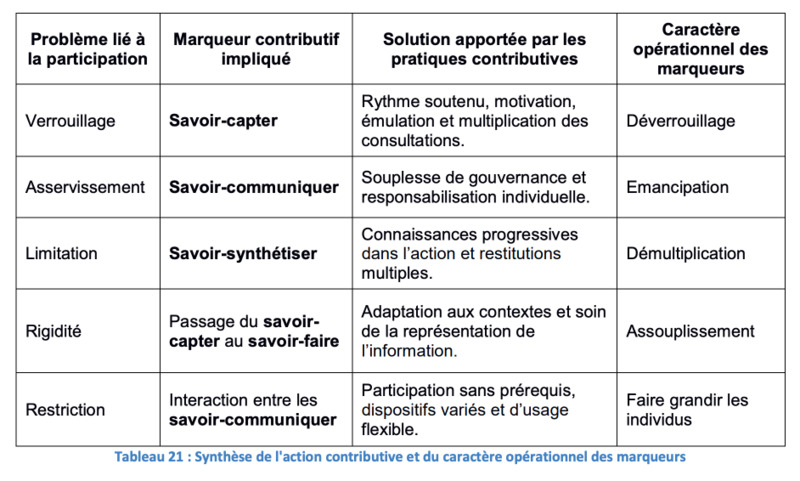 | Problème lié à la participation | Marqueur contributif impliqué | Solution apportée par les pratiques contributives | Caractère opérationnel des marqueurs |
|---|---|---|---|
| Verrouillage | Savoir-capter | Rythme soutenu, motivation, émulation et multiplication des consultations. | Déverrouillage |
| Asservissement | Savoir-communiquer | Souplesse de gouvernance et responsabilisation individuelle. | Emancipation |
| Limitation | Savoir-synthétiser | Connaissances progressives dans l'action et restitutions multiples. | Démultiplication |
| Rigidité | Passage du savoir-capter au savoir-faire | Adaptation aux contextes et soin de la représentation de l'information. | Assouplissement |
| Restriction | Interaction entre les savoir-communiquer | Participation sans prérequis, dispositifs variés et d'usage flexible. | Faire grandir les individus |

Tableau 21 : Synthèse de l'action contributive et du caractère opérationnel des marqueurs